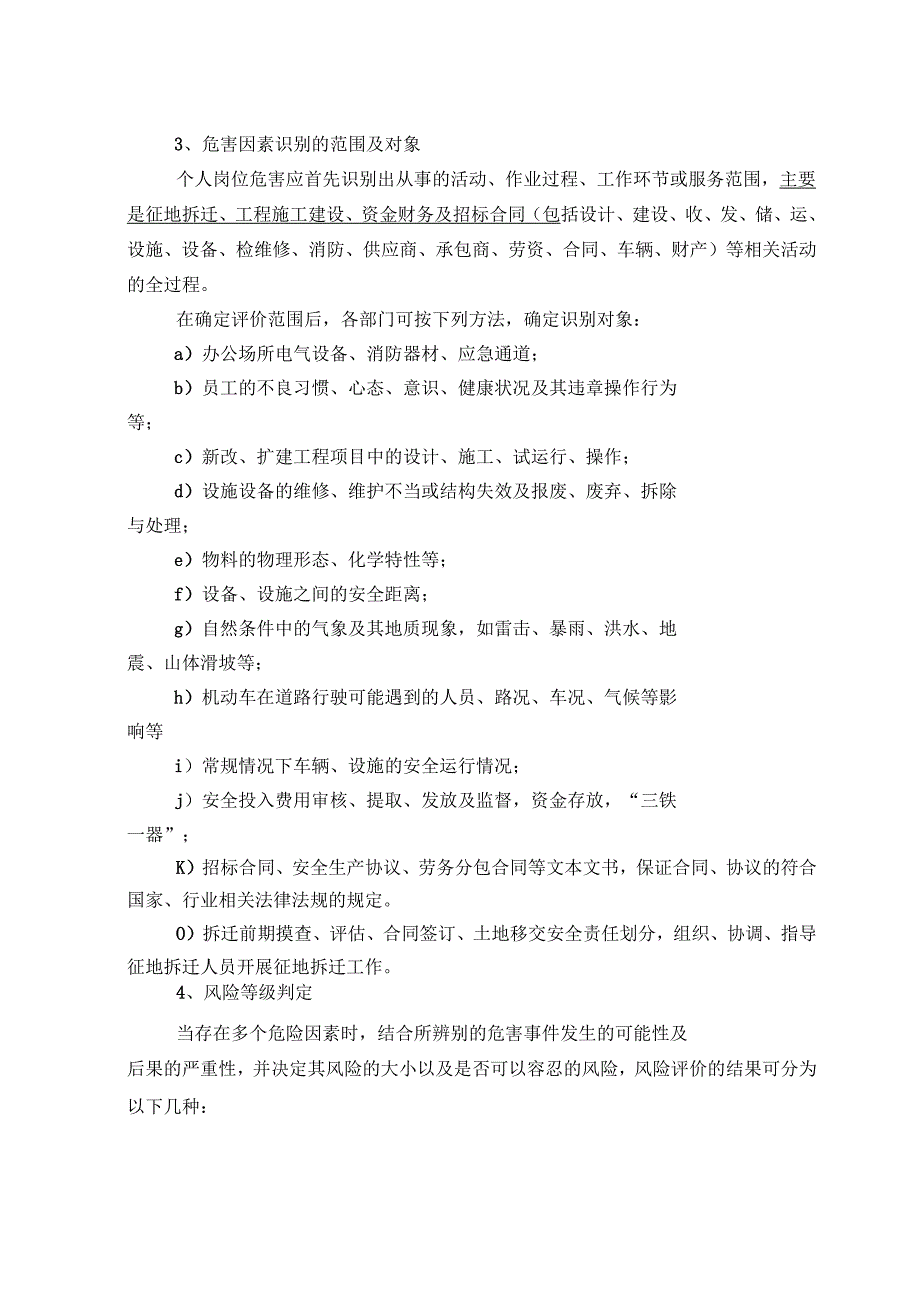 3、危害因素识别的范围及对象

个人岗位危害应首先识别出从事的活动、作业过程、工作环节或服务范围，主要是征地拆迁、工程施工建设、资金财务及招标合同（包括设计、建设、收、发、储、运、设施、设备、检维修、消防、供应商、承包商、劳资、合同、车辆、财产）等相关活动的全过程。

在确定评价范围后，各部门可按下列方法，确定识别对象：

a）办公场所电气设备、消防器材、应急通道；

b）员工的不良习惯、心态、意识、健康状况及其违章操作行为等；

c）新改、扩建工程项目中的设计、施工、试运行、操作；

d）设施设备的维修、维护不当或结构失效及报废、废弃、拆除与处理；

e）物料的物理形态、化学特性等；

f）设备、设施之间的安全距离；

g）自然条件中的气象及其地质现象，如雷击、暴雨、洪水、地震、山体滑坡等；

h）机动车在道路行驶可能遇到的人员、路况、车况、气候等影响等

i）常规情况下车辆、设施的安全运行情况；

j）安全投入费用审核、提取、发放及监督，资金存放，“三铁一器”；

K）招标合同、安全生产协议、劳务分包合同等文本文书，保证合同、协议的符合国家、行业相关法律法规的规定。

O）拆迁前期摸查、评估、合同签订、土地移交安全责任划分，组织、协调、指导征地拆迁人员开展征地拆迁工作。

4、风险等级判定

当存在多个危险因素时，结合所辨别的危害事件发生的可能性及后果的严重性，并决定其风险的大小以及是否可以容忍的风险，风险评价的结果可分为以下几种：